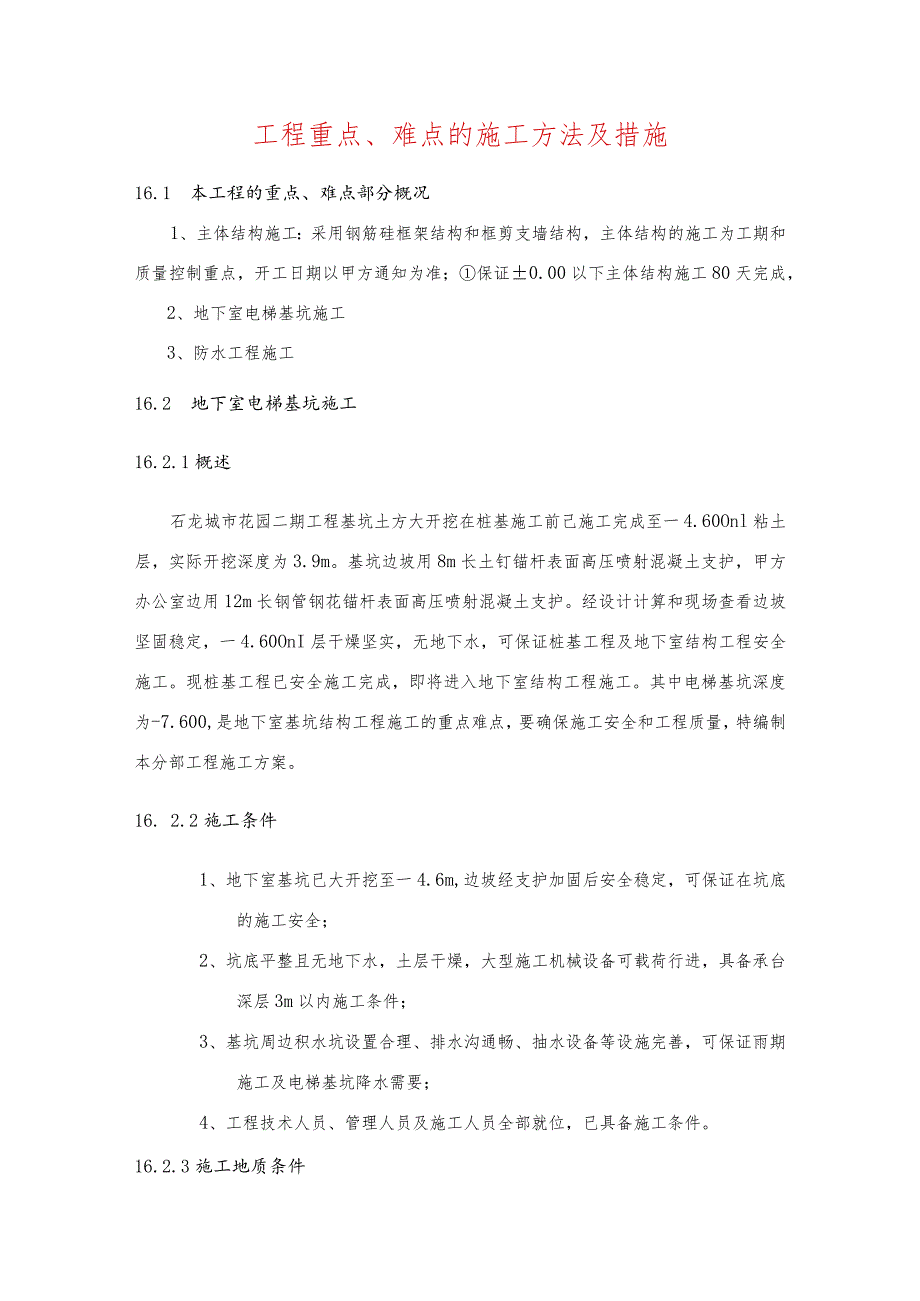 工程重点、难点的施工方法及措施

16.1　本工程的重点、难点部分概况

1、主体结构施工：采用钢筋硅框架结构和框剪支墙结构，主体结构的施工为工期和质量控制重点，开工日期以甲方通知为准；①保证±0.00以下主体结构施工80天完成，

2、地下室电梯基坑施工

3、防水工程施工

16.2　地下室电梯基坑施工

16.2.1概述

石龙城市花园二期工程基坑土方大开挖在桩基施工前已施工完成至一4.600nl粘土层，实际开挖深度为3.9m。基坑边坡用8m长土钉锚杆表面高压喷射混凝土支护，甲方办公室边用12m长钢管钢花锚杆表面高压喷射混凝土支护。经设计计算和现场查看边坡坚固稳定，一4.600nI层干燥坚实，无地下水，可保证桩基工程及地下室结构工程安全施工。现桩基工程已安全施工完成，即将进入地下室结构工程施工。其中电梯基坑深度为-7.600，是地下室基坑结构工程施工的重点难点，要确保施工安全和工程质量，特编制本分部工程施工方案。

16. 2.2施工条件

1、地下室基坑已大开挖至一4.6m，边坡经支护加固后安全稳定，可保证在坑底的施工安全；

2、坑底平整且无地下水，土层干燥，大型施工机械设备可载荷行进，具备承台深层3m以内施工条件；

3、基坑周边积水坑设置合理、排水沟通畅、抽水设备等设施完善，可保证雨期施工及电梯基坑降水需要；

4、工程技术人员、管理人员及施工人员全部就位，已具备施工条件。

16.2.3施工地质条件